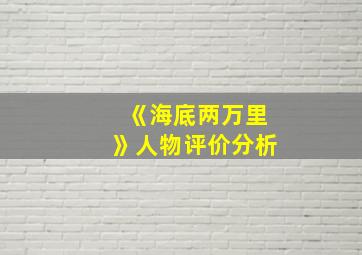 《海底两万里》人物评价分析